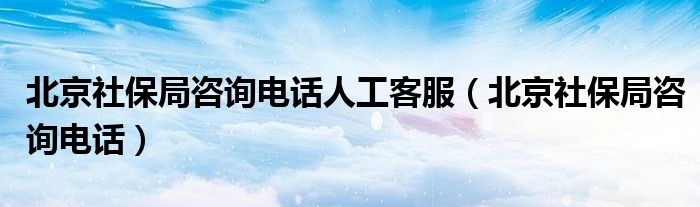 北京社保局咨询电话人工客服（北京社保局咨询电话）